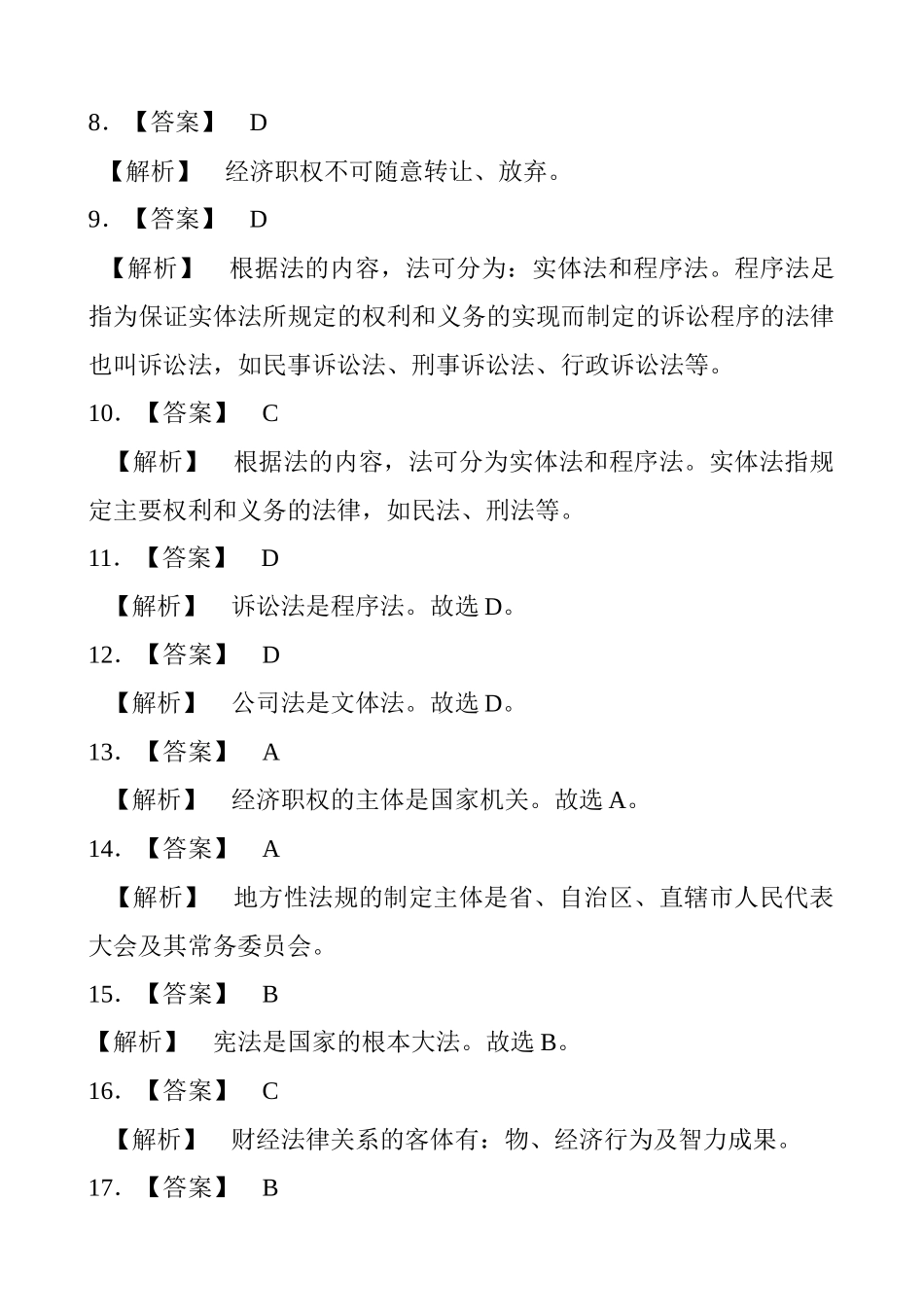 8. 【答案】 D

【解析】 经济职权不可随意转让、放弃。

9. 【答案】 D

【解析】 根据法的内容，法可分为：实体法和程序法。程序法足指为保证实体法所规定的权利和义务的实现而制定的诉讼程序的法律也叫诉讼法，如民事诉讼法、刑事诉讼法、行政诉讼法等。

10. 【答案】 C

【解析】 根据法的内容，法可分为实体法和程序法。实体法指规定主要权利和义务的法律，如民法、刑法等。

11. 【答案】 D

【解析】 诉讼法是程序法。故选 D。

12. 【答案】 D

【解析】 公司法是文体法。故选 D。

13. 【答案】 A

【解析】 经济职权的主体是国家机关。故选 A。

14. 【答案】 A

【解析】 地方性法规的制定主体是省、自治区、直辖市人民代表大会及其常务委员会。

15. 【答案】 B

【解析】 宪法是国家的根本大法。故选 B。

16. 【答案】 C

【解析】 财经法律关系的客体有：物、经济行为及智力成果。

17. 【答案】 B